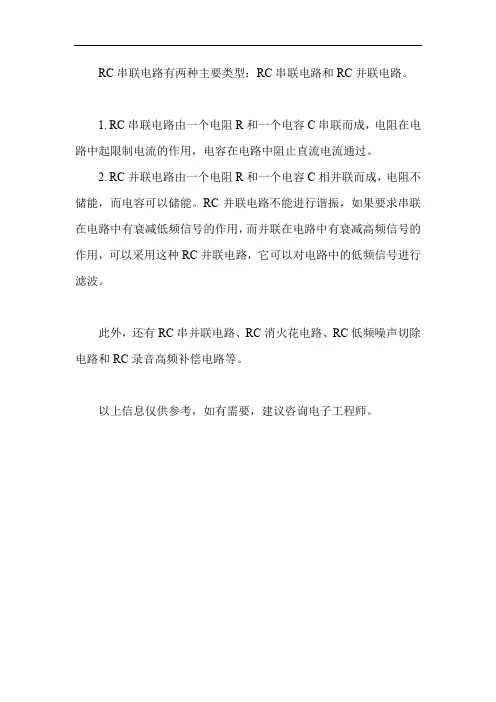 RC 串联电路有两种主要类型：RC 串联电路和 RC 并联电路。

1. RC 串联电路由一个电阻 R 和一个电容 C 串联而成，电阻在电路中起限制电流的作用，电容在电路中阻止直流电流通过。

2. RC 并联电路由一个电阻 R 和一个电容 C 相并联而成，电阻不储能，而电容可以储能。RC 并联电路不能进行谐振，如果要求串联在电路中有衰减低频信号的作用，而并联在电路中有衰减高频信号的作用，可以采用这种 RC 并联电路，它可以对电路中的低频信号进行滤波。

此外，还有 RC 串并联电路、RC 消火花电路、RC 低频噪声切除电路和 RC 录音高频补偿电路等。

以上信息仅供参考，如有需要，建议咨询电子工程师。